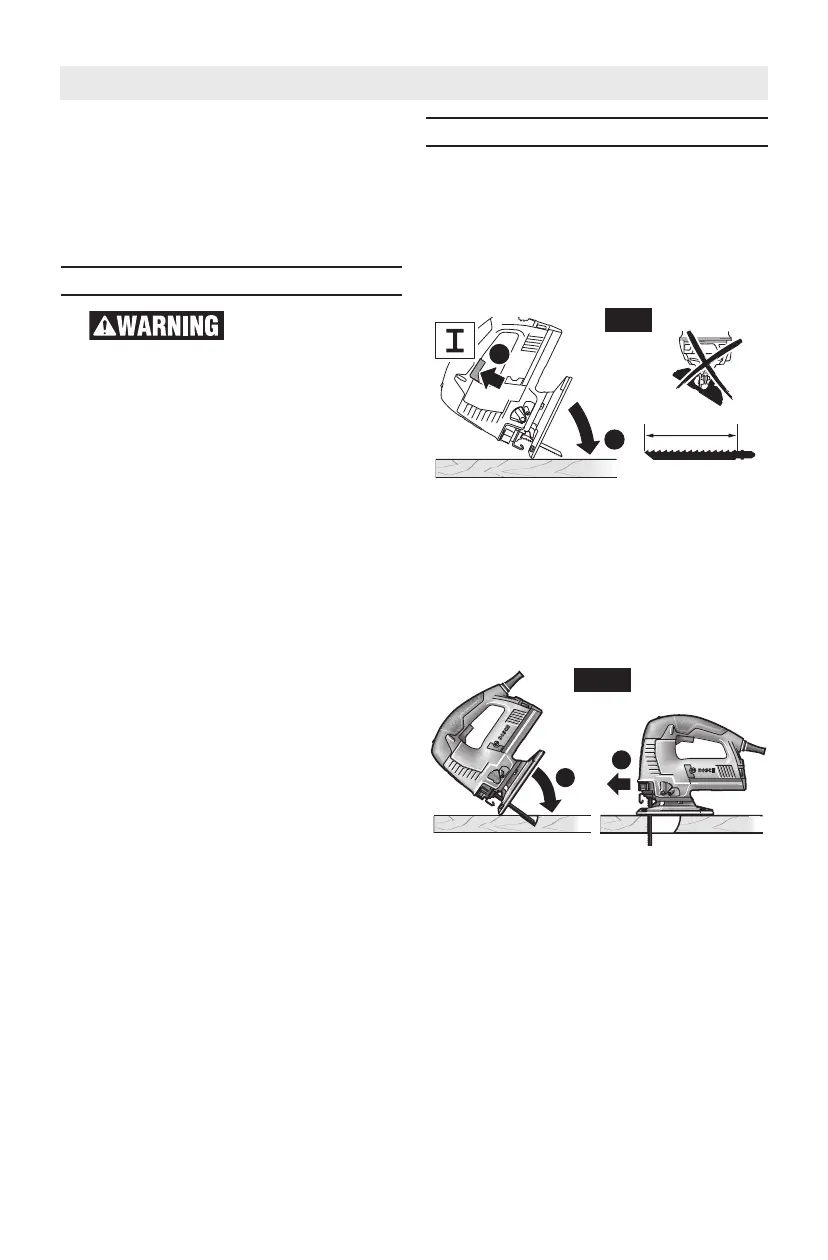 WARNING

I